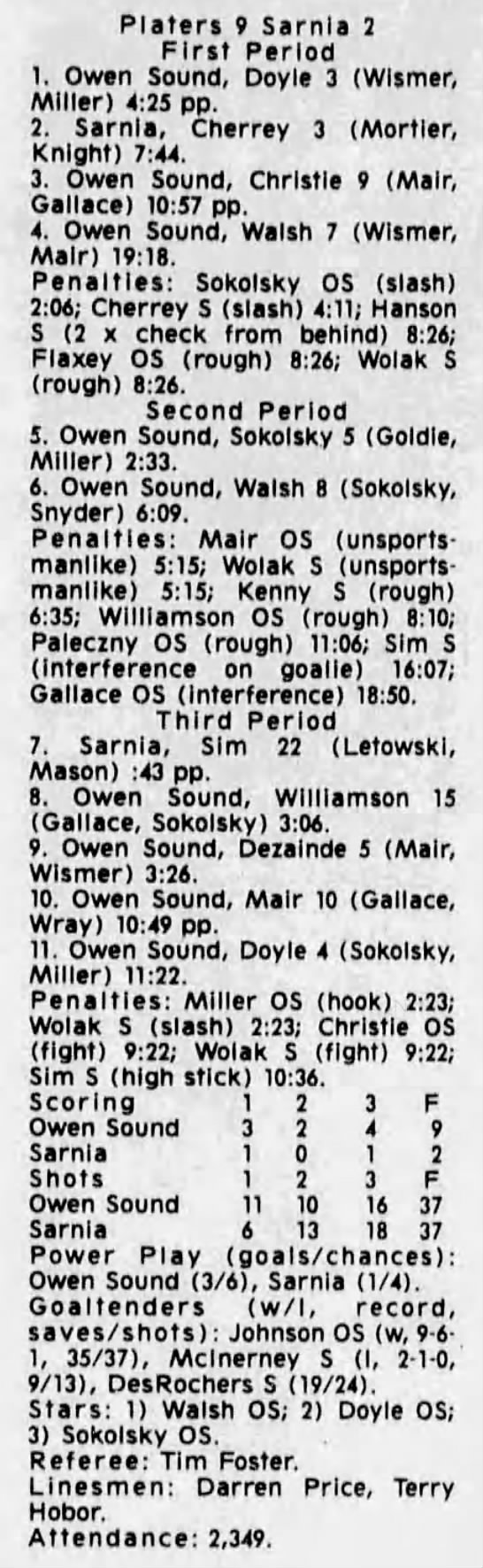 Platers 9 Sarnia 2
First Period

1. Owen Sound, Doyle 3 (Wismer, Miller) 4:25 pp.

2. Sarnia, Cherrey 3 (Mortier, Knight) 7:44.

3. Owen Sound, Christie 9 (Mair, Gallace) 10:57 pp.

4. Owen Sound, Walsh 7 (Wismer, Mair) 19:18.

Penalties: Sokolsky OS (slash) 2:06; Cherrey S (slash) 4:11; Hanson S (2 x check from behind) 8:26; Flaxey OS (rough) 8:26; Wolak S (rough) 8:26.

Second Period

5. Owen Sound, Sokolsky 5 (Goldie, Miller) 2:33.

6. Owen Sound, Walsh 8 (Sokolsky, Snyder) 6:09.

Penalties: Mair OS (unsportsmanlike) 5:15; Wolak S (unsportsmanlike) 5:15; Kenny S (rough) 6:35; Williamson OS (rough) 8:10; Paleczny OS (rough) 11:06; Sim S (interference on goalie) 16:07; Gallace OS (interference) 18:50.

Third Period

7. Sarnia, Sim 22 (Letowski, Mason) :43 pp.

8. Owen Sound, Williamson 15 (Gallace, Sokolsky) 3:06.

9. Owen Sound, Dezainde 5 (Mair, Wismer) 3:26.

10. Owen Sound, Mair 10 (Gallace, Wray) 10:49 pp.

11. Owen Sound, Doyle 4 (Sokolsky, Miller) 11:22.

Penalties: Miller OS (hook) 2:23; Wolak S (slash) 2:23; Christie OS (fight) 9:22; Wolak S (fight) 9:22; Sim S (high stick) 10:36.

| Scoring | 1 | 2 | 3 | F |
|---|---|---|---|---|
| Owen Sound | 3 | 2 | 4 | 9 |
| Sarnia | 1 | 0 | 1 | 2 |
| Shots | 1 | 2 | 3 | F |
| Owen Sound | 11 | 10 | 16 | 37 |
| Sarnia | 6 | 13 | 18 | 37 |

Power Play (goals/chances): Owen Sound (3/6), Sarnia (1/4).

Goaltenders (w/l, record, saves/shots): Johnson OS (w, 9-6-1, 35/37), McInerney S (l, 2-1-0, 9/13), DesRochers S (19/24).

Stars: 1) Walsh OS; 2) Doyle OS; 3) Sokolsky OS.

Referee: Tim Foster.

Linesmen: Darren Price, Terry Hobor.

Attendance: 2,349.